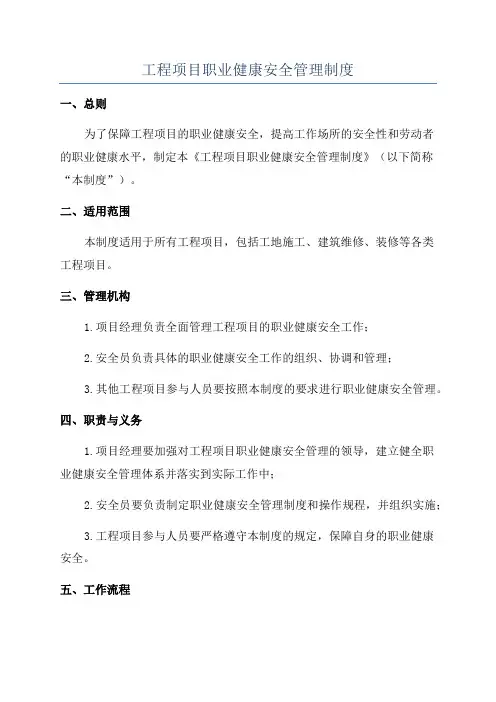 工程项目职业健康安全管理制度

一、总则

为了保障工程项目的职业健康安全，提高工作场所的安全性和劳动者的职业健康水平，制定本《工程项目职业健康安全管理制度》（以下简称“本制度”）。

二、适用范围

本制度适用于所有工程项目，包括工地施工、建筑维修、装修等各类工程项目。

三、管理机构

1.项目经理负责全面管理工程项目的职业健康安全工作；

2.安全员负责具体的职业健康安全工作的组织、协调和管理；

3.其他工程项目参与人员要按照本制度的要求进行职业健康安全管理。

四、职责与义务

1.项目经理要加强对工程项目职业健康安全管理的领导，建立健全职业健康安全管理体系并落实到实际工作中；

2.安全员要负责制定职业健康安全管理制度和操作规程，并组织实施；

3.工程项目参与人员要严格遵守本制度的规定，保障自身的职业健康安全。

五、工作流程